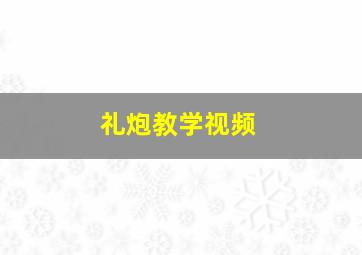 礼炮教学视频